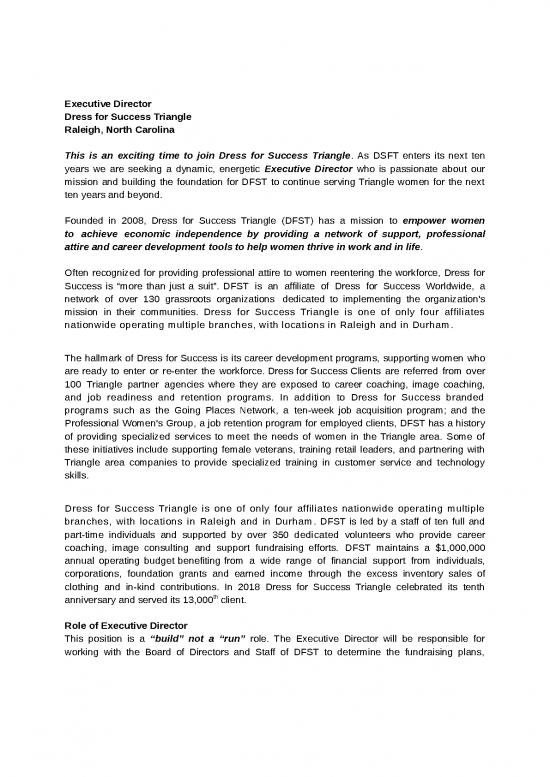 Executive Director
Dress for Success Triangle
Raleigh, North Carolina

This is an exciting time to join Dress for Success Triangle. As DSFT enters its next ten years we are seeking a dynamic, energetic Executive Director who is passionate about our mission and building the foundation for DFST to continue serving Triangle women for the next ten years and beyond.

Founded in 2008, Dress for Success Triangle (DFST) has a mission to empower women to achieve economic independence by providing a network of support, professional attire and career development tools to help women thrive in work and in life.

Often recognized for providing professional attire to women reentering the workforce, Dress for Success is "more than just a suit". DFST is an affiliate of Dress for Success Worldwide, a network of over 130 grassroots organizations dedicated to implementing the organization's mission in their communities. Dress for Success Triangle is one of only four affiliates nationwide operating multiple branches, with locations in Raleigh and in Durham.

The hallmark of Dress for Success is its career development programs, supporting women who are ready to enter or re-enter the workforce. Dress for Success Clients are referred from over 100 Triangle partner agencies where they are exposed to career coaching, image coaching, and job readiness and retention programs. In addition to Dress for Success branded programs such as the Going Places Network, a ten-week job acquisition program; and the Professional Women's Group, a job retention program for employed clients, DFST has a history of providing specialized services to meet the needs of women in the Triangle area. Some of these initiatives include supporting female veterans, training retail leaders, and partnering with Triangle area companies to provide specialized training in customer service and technology skills.

Dress for Success Triangle is one of only four affiliates nationwide operating multiple branches, with locations in Raleigh and in Durham. DFST is led by a staff of ten full and part-time individuals and supported by over 350 dedicated volunteers who provide career coaching, image consulting and support fundraising efforts. DFST maintains a $1,000,000 annual operating budget benefiting from a wide range of financial support from individuals, corporations, foundation grants and earned income through the excess inventory sales of clothing and in-kind contributions. In 2018 Dress for Success Triangle celebrated its tenth anniversary and served its 13,000$^{th}$ client.

Role of Executive Director
This position is a "build" not a "run" role. The Executive Director will be responsible for working with the Board of Directors and Staff of DFST to determine the fundraising plans,